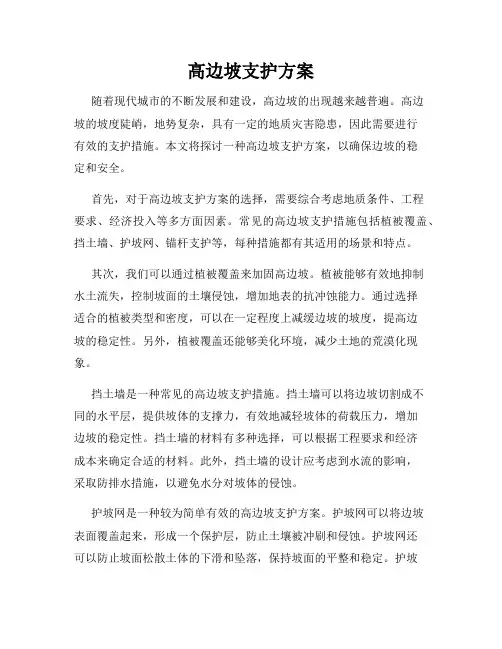 高边坡支护方案

随着现代城市的不断发展和建设，高边坡的出现越来越普遍。高边坡的坡度陡峭，地势复杂，具有一定的地质灾害隐患，因此需要进行有效的支护措施。本文将探讨一种高边坡支护方案，以确保边坡的稳定和安全。

首先，对于高边坡支护方案的选择，需要综合考虑地质条件、工程要求、经济投入等多方面因素。常见的高边坡支护措施包括植被覆盖、挡土墙、护坡网、锚杆支护等，每种措施都有其适用的场景和特点。

其次，我们可以通过植被覆盖来加固高边坡。植被能够有效地抑制水土流失，控制坡面的土壤侵蚀，增加地表的抗冲蚀能力。通过选择适合的植被类型和密度，可以在一定程度上减缓边坡的坡度，提高边坡的稳定性。另外，植被覆盖还能够美化环境，减少土地的荒漠化现象。

挡土墙是一种常见的高边坡支护措施。挡土墙可以将边坡切割成不同的水平层，提供坡体的支撑力，有效地减轻坡体的荷载压力，增加边坡的稳定性。挡土墙的材料有多种选择，可以根据工程要求和经济成本来确定合适的材料。此外，挡土墙的设计应考虑到水流的影响，采取防排水措施，以避免水分对坡体的侵蚀。

护坡网是一种较为简单有效的高边坡支护方案。护坡网可以将边坡表面覆盖起来，形成一个保护层，防止土壤被冲刷和侵蚀。护坡网还可以防止坡面松散土体的下滑和坠落，保持坡面的平整和稳定。护坡